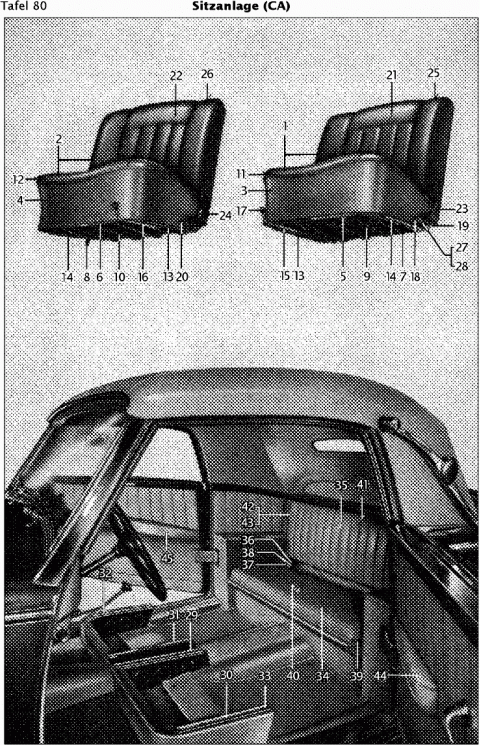 Tafel 80

Sitzanlage (CA)

22 26 2 12 4 24 14 8 6 10 16 13 20

21 25 1 11 3 17 23 19 27 28 15 13 5 9 14 7 18

35 41 42 43 36 38 37 45 32 31 29 30 33 40 34 39 44